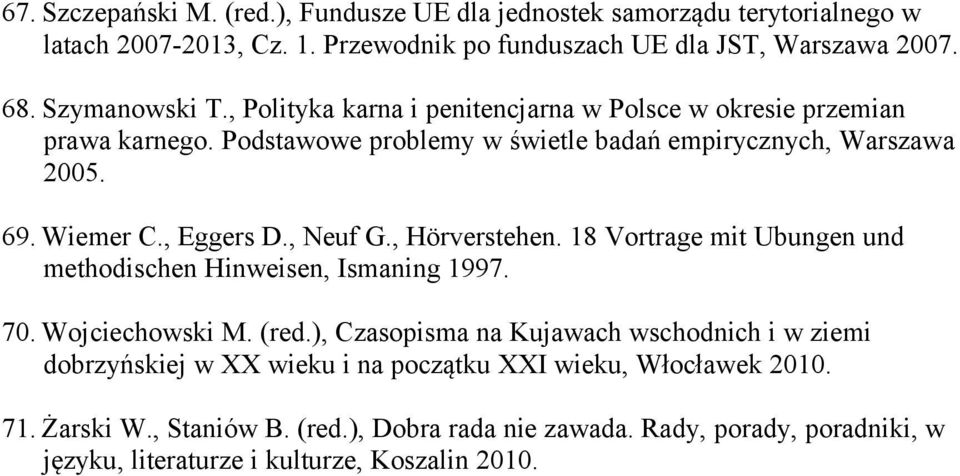 67. Szczepański M. (red.), Fundusze UE dla jednostek samorządu terytorialnego w latach 2007-2013, Cz. 1. Przewodnik po funduszach UE dla JST, Warszawa 2007.

68. Szymanowski T., Polityka karna i penitencjarna w Polsce w okresie przemian prawa karnego. Podstawowe problemy w świetle badań empirycznych, Warszawa 2005.

69. Wiemer C., Eggers D., Neuf G., Hörverstehen. 18 Vortrage mit Ubungen und methodischen Hinweisen, Ismaning 1997.

70. Wojciechowski M. (red.), Czasopisma na Kujawach wschodnich i w ziemi dobrzyńskiej w XX wieku i na początku XXI wieku, Włocławek 2010.

71. Żarski W., Staniów B. (red.), Dobra rada nie zawada. Rady, porady, poradniki, w języku, literaturze i kulturze, Koszalin 2010.